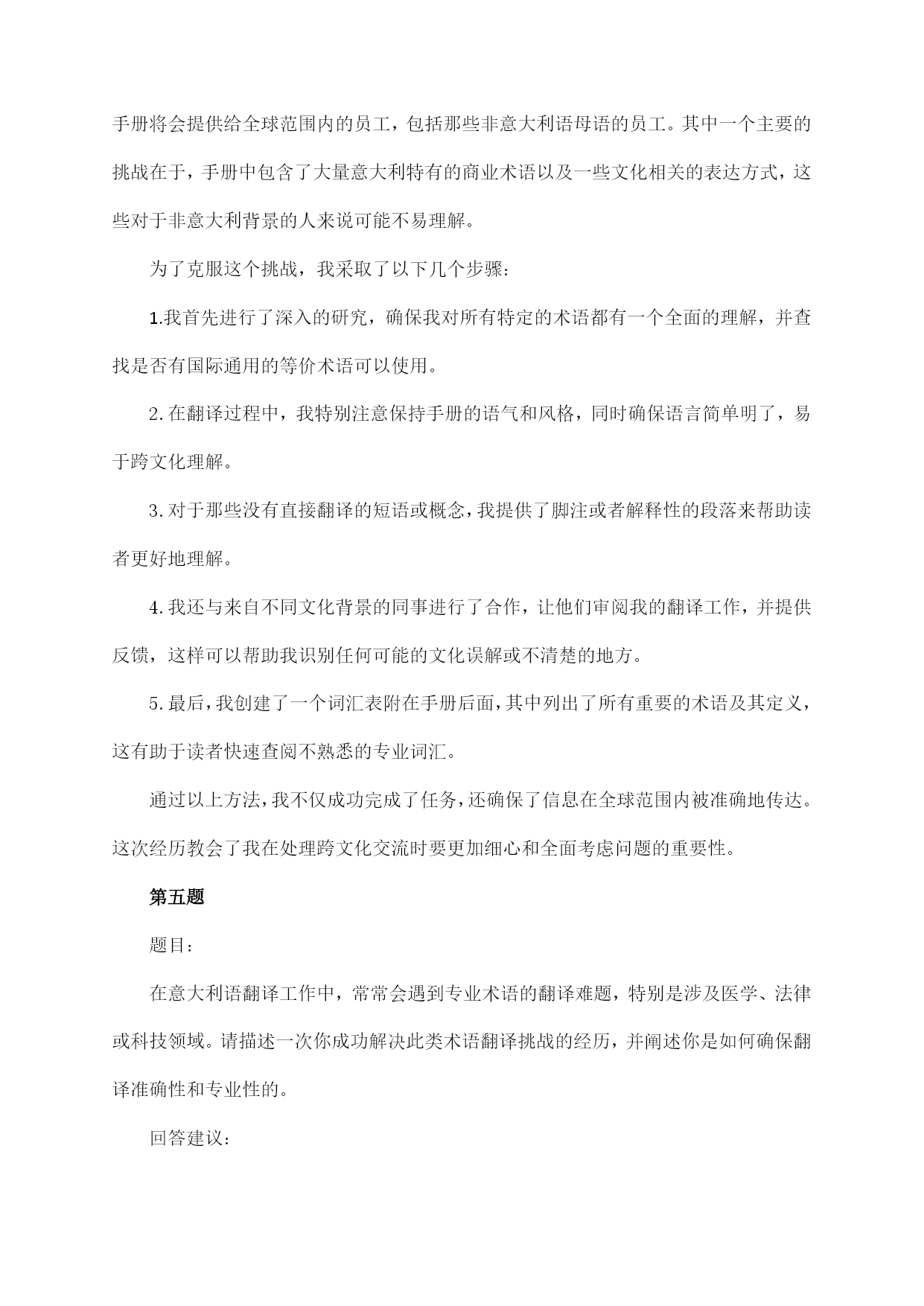 手册将会提供给全球范围内的员工，包括那些非意大利语母语的员工。其中一个主要的挑战在于，手册中包含了大量意大利特有的商业术语以及一些文化相关的表达方式，这些对于非意大利背景的人来说可能不易理解。

为了克服这个挑战，我采取了以下几个步骤：

1.我首先进行了深入的研究，确保我对所有特定的术语都有一个全面的理解，并查找是否有国际通用的等价术语可以使用。

2.在翻译过程中，我特别注意保持手册的语气和风格，同时确保语言简单明了，易于跨文化理解。

3.对于那些没有直接翻译的短语或概念，我提供了脚注或者解释性的段落来帮助读者更好地理解。

4.我还与来自不同文化背景的同事进行了合作，让他们审阅我的翻译工作，并提供反馈，这样可以帮助我识别任何可能的文化误解或不清楚的地方。

5.最后，我创建了一个词汇表附在手册后面，其中列出了所有重要的术语及其定义，这有助于读者快速查阅不熟悉的专业词汇。

通过以上方法，我不仅成功完成了任务，还确保了信息在全球范围内被准确地传达。这次经历教会了我在处理跨文化交流时要更加细心和全面考虑问题的重要性。

第五题

题目：

在意大利语翻译工作中，常常会遇到专业术语的翻译难题，特别是涉及医学、法律或科技领域。请描述一次你成功解决此类术语翻译挑战的经历，并阐述你是如何确保翻译准确性和专业性的。

回答建议：